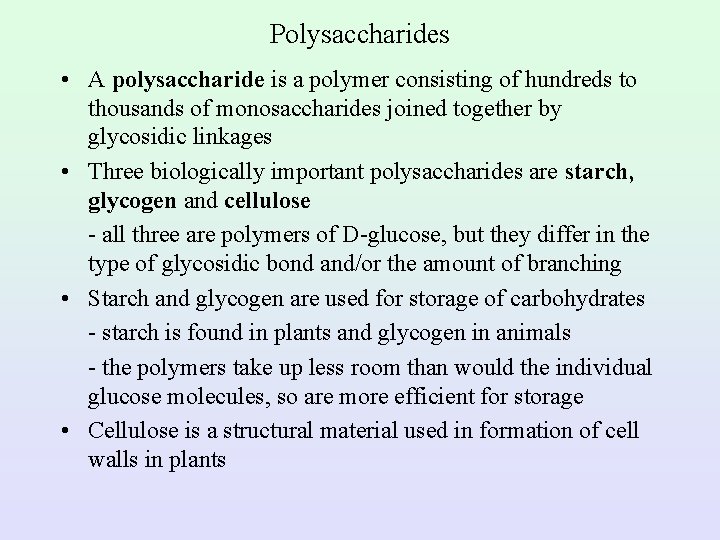 Polysaccharides

• A polysaccharide is a polymer consisting of hundreds to thousands of monosaccharides joined together by glycosidic linkages

• Three biologically important polysaccharides are starch, glycogen and cellulose

- all three are polymers of D-glucose, but they differ in the type of glycosidic bond and/or the amount of branching

• Starch and glycogen are used for storage of carbohydrates

- starch is found in plants and glycogen in animals

- the polymers take up less room than would the individual glucose molecules, so are more efficient for storage

• Cellulose is a structural material used in formation of cell walls in plants